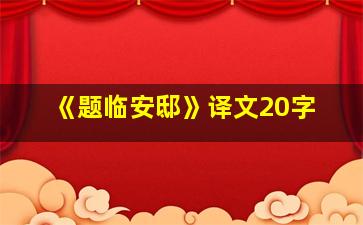 《题临安邸》译文20字